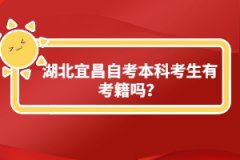 湖北宜昌自考本科考生有考籍吗?